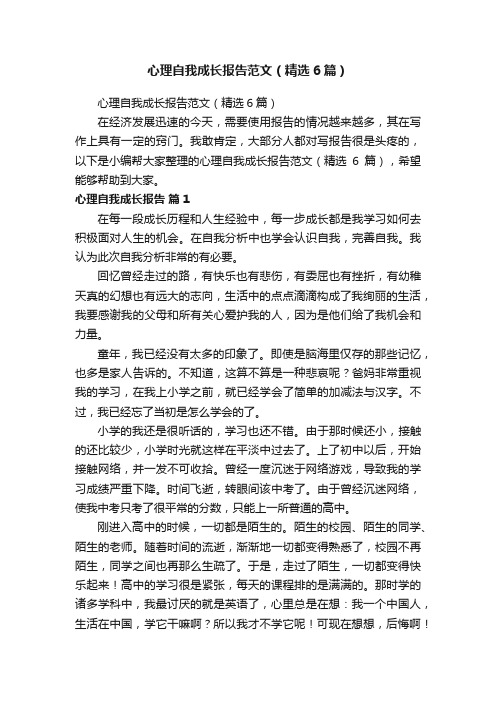 心理自我成长报告范文（精选6篇）

心理自我成长报告范文（精选6篇）

在经济发展迅速的今天，需要使用报告的情况越来越多，其在写作上具有一定的窍门。我敢肯定，大部分人都对写报告很是头疼的，以下是小编帮大家整理的心理自我成长报告范文（精选 6 篇），希望能够帮助到大家。

心理自我成长报告 篇1

在每一段成长历程和人生经验中，每一步成长都是我学习如何去积极面对人生的机会。在自我分析中也学会认识自我，完善自我。我认为此次自我分析非常的有必要。

回忆曾经走过的路，有快乐也有悲伤，有委屈也有挫折，有幼稚天真的幻想也有远大的志向，生活中的点点滴滴构成了我绚丽的生活，我要感谢我的父母和所有关心爱护我的人，因为是他们给了我机会和力量。

童年，我已经没有太多的印象了。即使是脑海里仅存的那些记忆，也多是家人告诉的。不知道，这算不算是一种悲哀呢？爸妈非常重视我的学习，在我上小学之前，就已经学会了简单的加减法与汉字。不过，我已经忘了当初是怎么学会的了。

小学的我还是很听话的，学习也还不错。由于那时候还小，接触的还比较少，小学时光就这样在平淡中过去了。上了初中以后，开始接触网络，并一发不可收拾。曾经一度沉迷于网络游戏，导致我的学习成绩严重下降。时间飞逝，转眼间该中考了。由于曾经沉迷网络，使我中考只考了很平常的分数，只能上一所普通的高中。

刚进入高中的时候，一切都是陌生的。陌生的校园、陌生的同学、陌生的老师。随着时间的流逝，渐渐地一切都变得熟悉了，校园不再陌生，同学之间也再那么生疏了。于是，走过了陌生，一切都变得快乐起来！高中的学习很是紧张，每天的课程排的是满满的。那时学的诸多学科中，我最讨厌的就是英语了，心里总是在想：我一个中国人，生活在中国，学它干嘛啊？所以我才不学它呢！可现在想想，后悔啊！